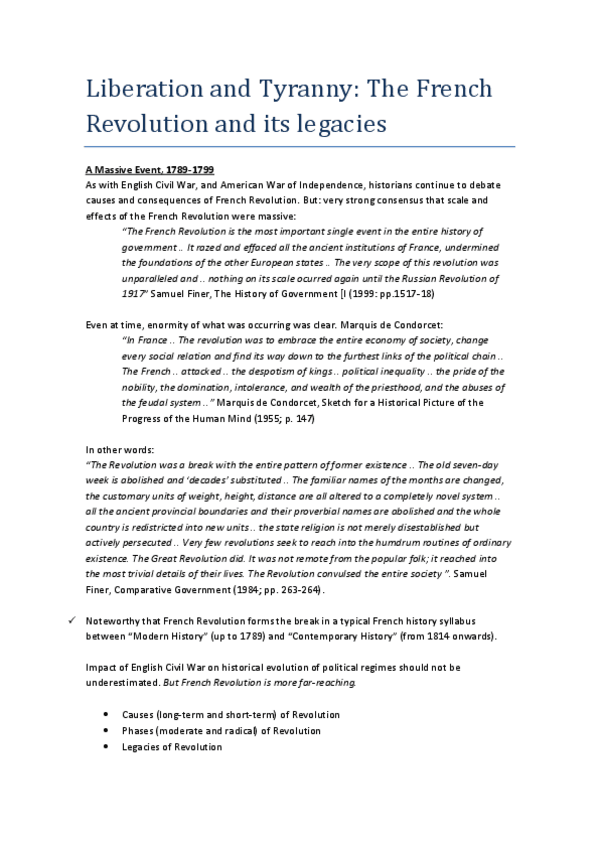 Liberation and Tyranny: The French Revolution and its legacies

A Massive Event, 1789-1799

As with English Civil War, and American War of Independence, historians continue to debate causes and consequences of French Revolution. But: very strong consensus that scale and effects of the French Revolution were massive:

"The French Revolution is the most important single event in the entire history of government .. It razed and effaced all the ancient institutions of France, undermined the foundations of the other European states .. The very scope of this revolution was unparalleled and .. nothing on its scale ocurred again until the Russian Revolution of 1917" Samuel Finer, The History of Government [I (1999: pp.1517-18)

Even at time, enormity of what was occurring was clear. Marquis de Condorcet:

"In France .. The revolution was to embrace the entire economy of society, change every social relation and find its way down to the furthest links of the political chain .. The French .. attacked .. the despotism of kings .. political inequality .. the pride of the nobility, the domination, intolerance, and wealth of the priesthood, and the abuses of the feudal system .." Marquis de Condorcet, Sketch for a Historical Picture of the Progress of the Human Mind (1955; p. 147)

In other words:

"The Revolution was a break with the entire pattern of former existence .. The old seven-day week is abolished and 'decades' substituted .. The familiar names of the months are changed, the customary units of weight, height, distance are all altered to a completely novel system .. all the ancient provincial boundaries and their proverbial names are abolished and the whole country is redistricted into new units .. the state religion is not merely disestablished but actively persecuted .. Very few revolutions seek to reach into the humdrum routines of ordinary existence. The Great Revolution did. It was not remote from the popular folk; it reached into the most trivial details of their lives. The Revolution convulsed the entire society ". Samuel Finer, Comparative Government (1984; pp. 263-264).

✓ Noteworthy that French Revolution forms the break in a typical French history syllabus between "Modern History" (up to 1789) and "Contemporary History" (from 1814 onwards).

Impact of English Civil War on historical evolution of political regimes should not be underestimated. But French Revolution is more far-reaching.

• Causes (long-term and short-term) of Revolution
• Phases (moderate and radical) of Revolution
• Legacies of Revolution